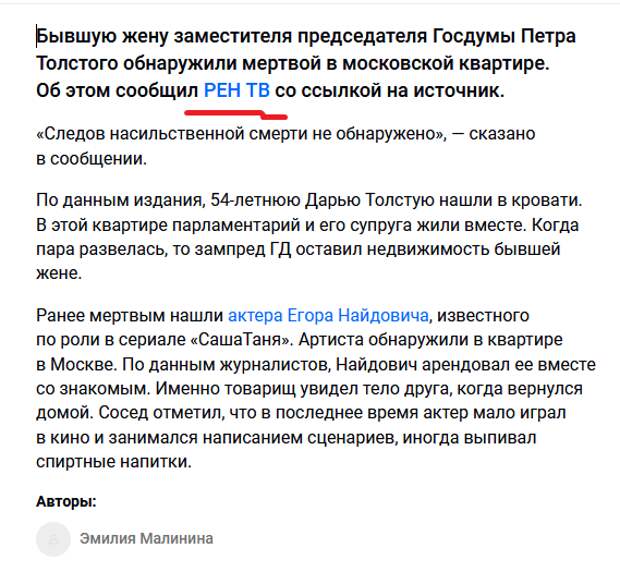 Бывшую жену заместителя председателя Госдумы Петра Толстого обнаружили мертвой в московской квартире. Об этом сообщил РЕН ТВ со ссылкой на источник.

«Следов насильственной смерти не обнаружено», — сказано в сообщении.

По данным издания, 54-летнюю Дарью Толстую нашли в кровати. В этой квартире парламентарий и его супруга жили вместе. Когда пара развелась, то зампред ГД оставил недвижимость бывшей жене.

Ранее мертвым нашли актера Егора Найдовича, известного по роли в сериале «СашаТаня». Артиста обнаружили в квартире в Москве. По данным журналистов, Найдович арендовал ее вместе со знакомым. Именно товарищ увидел тело друга, когда вернулся домой. Сосед отметил, что в последнее время актер мало играл в кино и занимался написанием сценариев, иногда выпивал спиртные напитки.

Авторы:

Эмилия Малинина